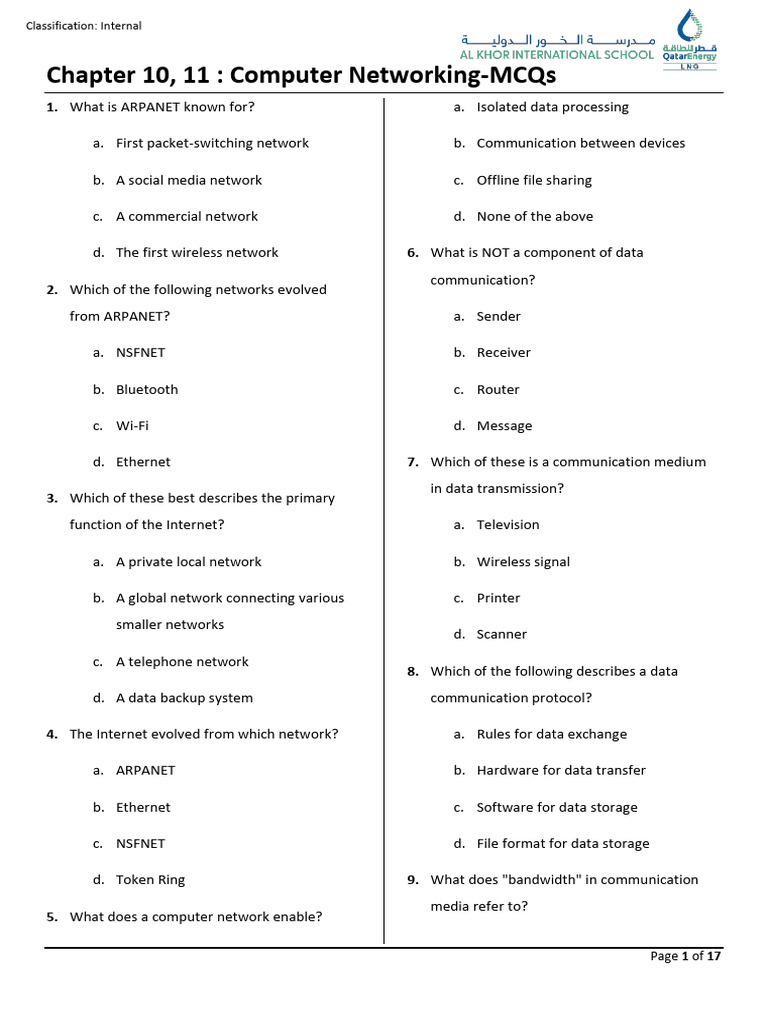 Classification: Internal

مدرسة الخور الدولية
AL KHOR INTERNATIONAL SCHOOL

قطر للطاقة
QatarEnergy
LNG

Chapter 10, 11 : Computer Networking-MCQs

1. What is ARPANET known for?

a. First packet-switching network

b. A social media network

c. A commercial network

d. The first wireless network

2. Which of the following networks evolved from ARPANET?

a. NSFNET

b. Bluetooth

c. Wi-Fi

d. Ethernet

3. Which of these best describes the primary function of the Internet?

a. A private local network

b. A global network connecting various smaller networks

c. A telephone network

d. A data backup system

4. The Internet evolved from which network?

a. ARPANET

b. Ethernet

c. NSFNET

d. Token Ring

5. What does a computer network enable?

a. Isolated data processing

b. Communication between devices

c. Offline file sharing

d. None of the above

6. What is NOT a component of data communication?

a. Sender

b. Receiver

c. Router

d. Message

7. Which of these is a communication medium in data transmission?

a. Television

b. Wireless signal

c. Printer

d. Scanner

8. Which of the following describes a data communication protocol?

a. Rules for data exchange

b. Hardware for data transfer

c. Software for data storage

d. File format for data storage

9. What does "bandwidth" in communication media refer to?

Page 1 of 17